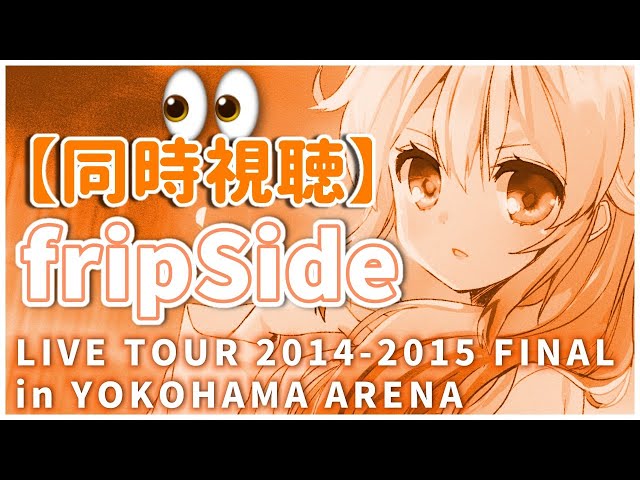 【同時視聴】
fripSide
LIVE TOUR 2014-2015 FINAL
in YOKOHAMA ARENA